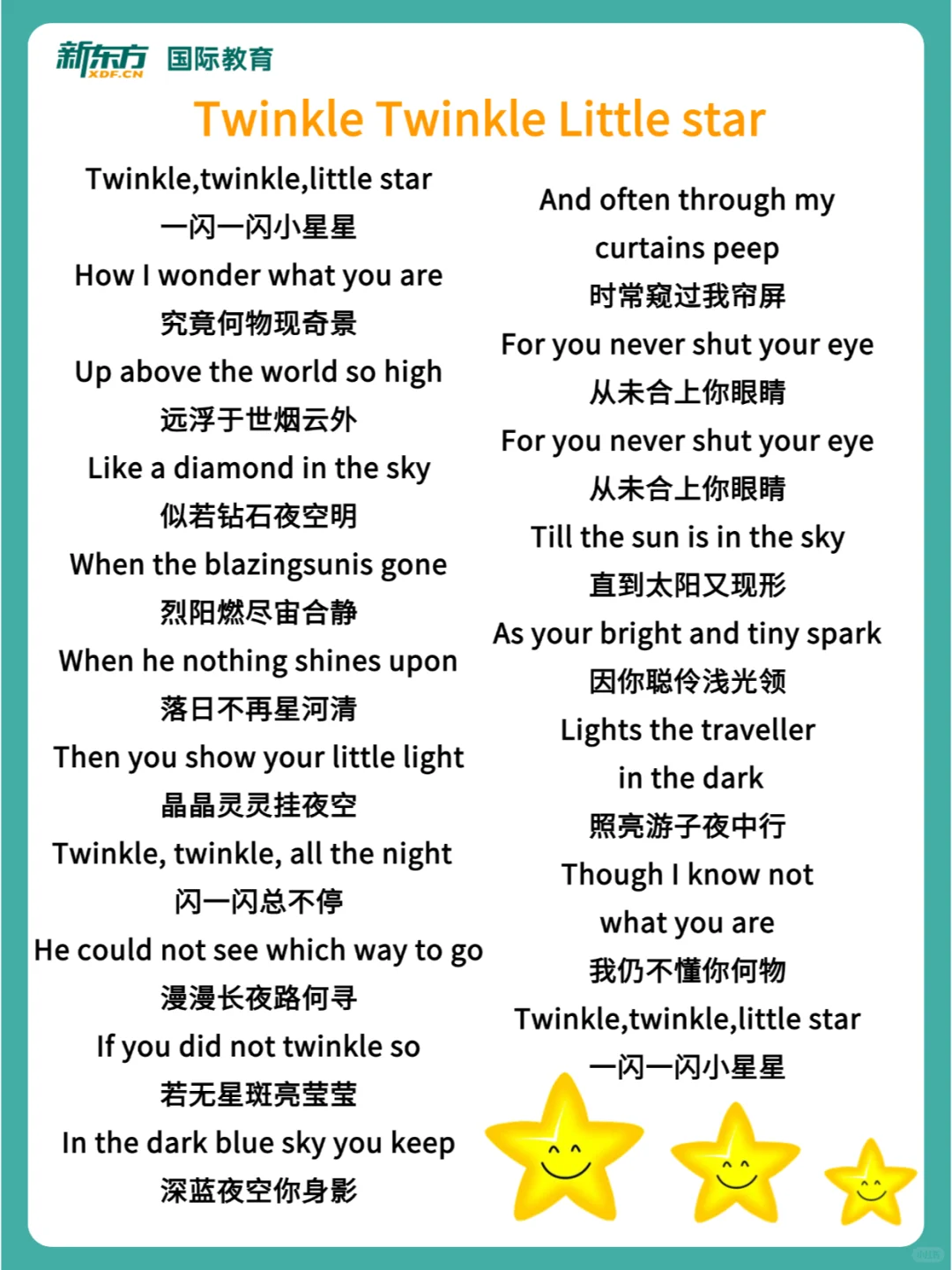 新东方 XDF.CN 国际教育

Twinkle Twinkle Little star

Twinkle,twinkle,little star
一闪一闪小星星
How I wonder what you are
究竟何物现奇景
Up above the world so high
远浮于世烟云外
Like a diamond in the sky
似若钻石夜空明
When the blazingsunis gone
烈阳燃尽宙合静
When he nothing shines upon
落日不再星河清
Then you show your little light
晶晶灵灵挂夜空
Twinkle, twinkle, all the night
闪一闪总不停
He could not see which way to go
漫漫长夜路何寻
If you did not twinkle so
若无星斑亮莹莹
In the dark blue sky you keep
深蓝夜空你身影

And often through my
curtains peep
时常窥过我帘屏
For you never shut your eye
从未合上你眼睛
For you never shut your eye
从未合上你眼睛
Till the sun is in the sky
直到太阳又现形
As your bright and tiny spark
因你聪伶浅光领
Lights the traveller
in the dark
照亮游子夜中行
Though I know not
what you are
我仍不懂你何物
Twinkle,twinkle,little star
一闪一闪小星星